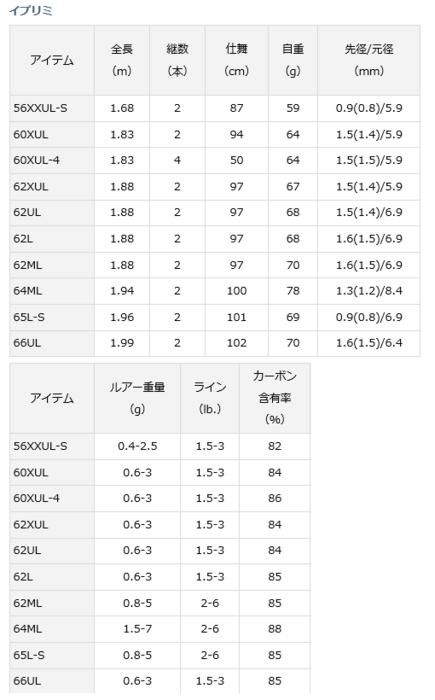 イプリミ

| アイテム | 全長(m) | 継数(本) | 仕舞(cm) | 自重(g) | 先径/元径(mm) |
|---|---|---|---|---|---|
| 56XXUL-S | 1.68 | 2 | 87 | 59 | 0.9(0.8)/5.9 |
| 60XUL | 1.83 | 2 | 94 | 64 | 1.5(1.4)/5.9 |
| 60XUL-4 | 1.83 | 4 | 50 | 64 | 1.5(1.5)/5.9 |
| 62XUL | 1.88 | 2 | 97 | 67 | 1.5(1.4)/5.9 |
| 62UL | 1.88 | 2 | 97 | 68 | 1.5(1.4)/6.9 |
| 62L | 1.88 | 2 | 97 | 68 | 1.6(1.5)/6.9 |
| 62ML | 1.88 | 2 | 97 | 70 | 1.6(1.5)/6.9 |
| 64ML | 1.94 | 2 | 100 | 78 | 1.3(1.2)/8.4 |
| 65L-S | 1.96 | 2 | 101 | 69 | 0.9(0.8)/6.9 |
| 66UL | 1.99 | 2 | 102 | 70 | 1.6(1.5)/6.4 |

| アイテム | ルアー重量(g) | ライン(lb.) | カーボン含有率(%) |
|---|---|---|---|
| 56XXUL-S | 0.4-2.5 | 1.5-3 | 82 |
| 60XUL | 0.6-3 | 1.5-3 | 84 |
| 60XUL-4 | 0.6-3 | 1.5-3 | 86 |
| 62XUL | 0.6-3 | 1.5-3 | 84 |
| 62UL | 0.6-3 | 1.5-3 | 84 |
| 62L | 0.6-3 | 1.5-3 | 85 |
| 62ML | 0.8-5 | 2-6 | 85 |
| 64ML | 1.5-7 | 2-6 | 88 |
| 65L-S | 0.8-5 | 2-6 | 85 |
| 66UL | 0.6-3 | 1.5-3 | 85 |